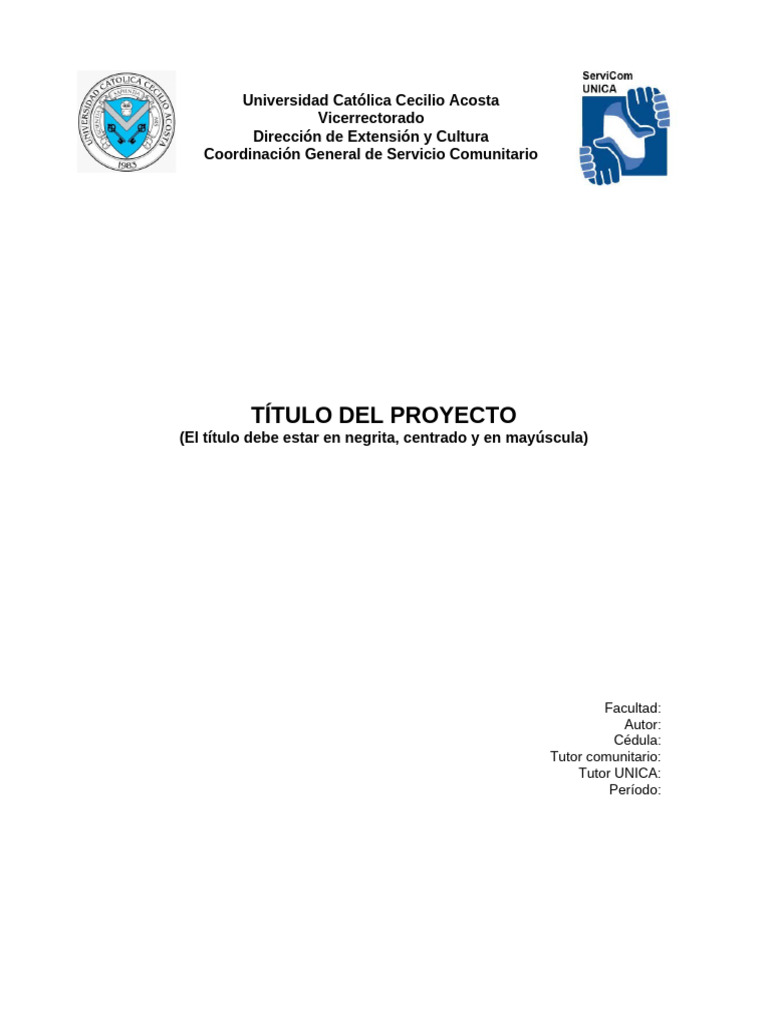 UNIVERSIDAD CATOLICA CECILIO ACOSTA
1983

Universidad Católica Cecilio Acosta
Vicerrectorado
Dirección de Extensión y Cultura
Coordinación General de Servicio Comunitario

ServiCom
UNICA

TÍTULO DEL PROYECTO
(El título debe estar en negrita, centrado y en mayúscula)

Facultad:
Autor:
Cédula:
Tutor comunitario:
Tutor UNICA:
Período: